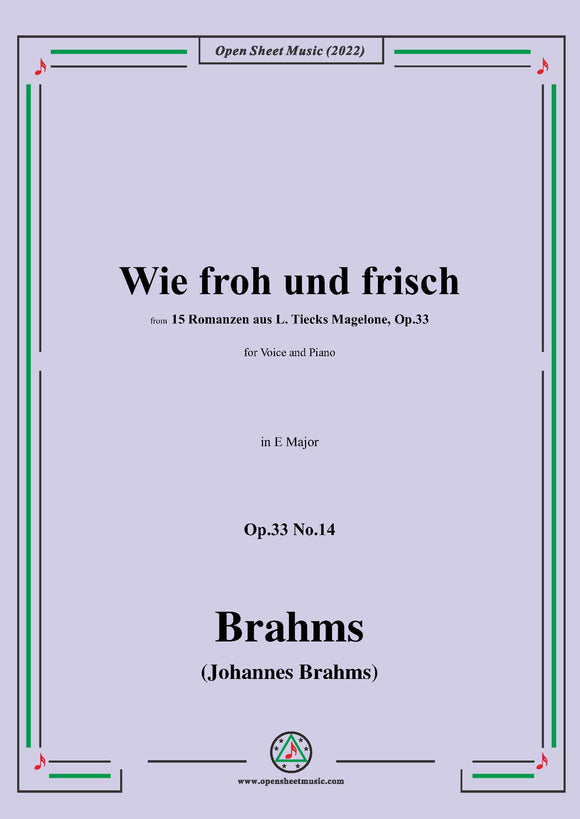 Open Sheet Music (2022)

Wie froh und frisch

from 15 Romanzen aus L. Tiecks Magelone, Op.33

for Voice and Piano

in E Major

Op.33 No.14

Brahms

(Johannes Brahms)

www.opensheetmusic.com